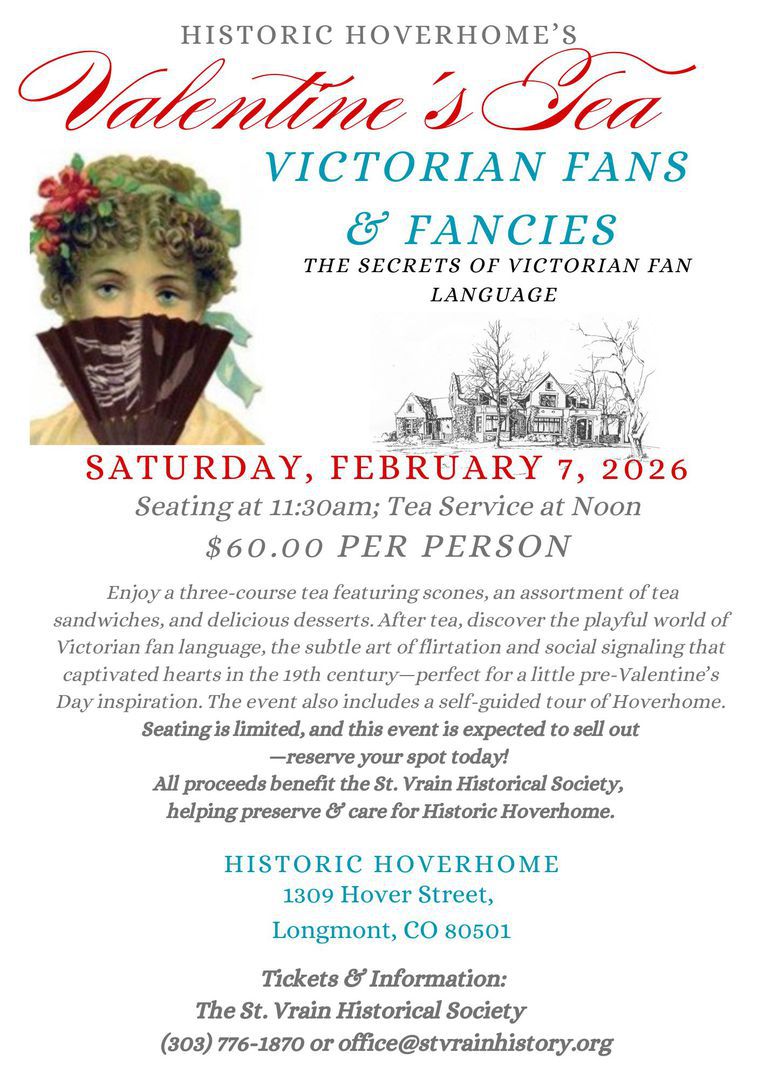 HISTORIC HOVERHOME'S

Valentine's Tea

VICTORIAN FANS & FANCIES

THE SECRETS OF VICTORIAN FAN LANGUAGE

SATURDAY, FEBRUARY 7, 2026

Seating at 11:30am; Tea Service at Noon

$60.00 PER PERSON

Enjoy a three-course tea featuring scones, an assortment of tea sandwiches, and delicious desserts. After tea, discover the playful world of Victorian fan language, the subtle art of flirtation and social signaling that captivated hearts in the 19th century—perfect for a little pre-Valentine's Day inspiration. The event also includes a self-guided tour of Hoverhome.

Seating is limited, and this event is expected to sell out —reserve your spot today!

All proceeds benefit the St. Vrain Historical Society, helping preserve & care for Historic Hoverhome.

HISTORIC HOVERHOME
1309 Hover Street,
Longmont, CO 80501

Tickets & Information:
The St. Vrain Historical Society
(303) 776-1870 or office@stvrainhistory.org